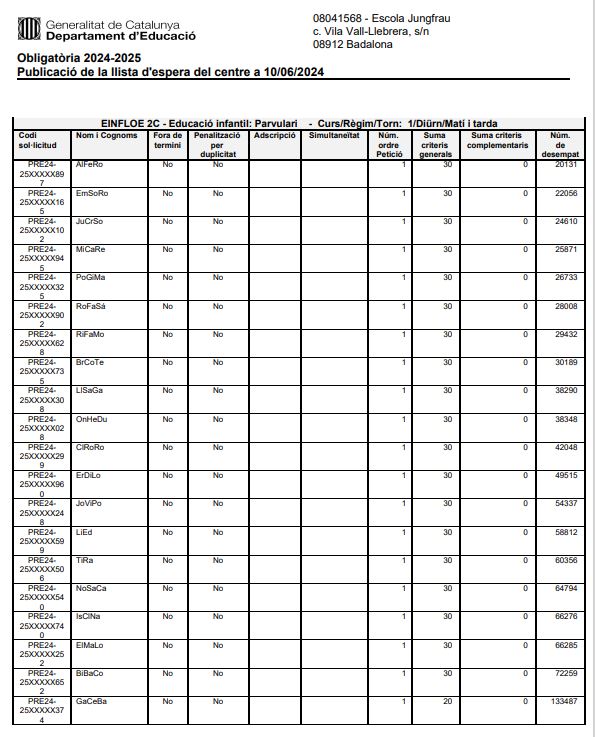 Generalitat de Catalunya
Departament d'Educació

08041568 - Escola Jungfrau
c. Vila Vall-Llebrera, s/n
08912 Badalona

Obligatòria 2024-2025
Publicació de la llista d'espera del centre a 10/06/2024

EINFLOE 2C - Educació infantil: Parvulari - Curs/Règim/Torn: 1/Diürn/Matí i tarda

| Codi sol·licitud | Nom i Cognoms | Fora de termini | Penalització per duplicitat | Adscripció | Simultaneïtat | Núm. ordre Petició | Suma criteris generals | Suma criteris complementaris | Núm. de desempat |
|---|---|---|---|---|---|---|---|---|---|
| PRE24-25XXXXX897 | AlFeRo | No | No | | | 1 | 30 | 0 | 20131 |
| PRE24-25XXXXX165 | EmSoRo | No | No | | | 1 | 30 | 0 | 22056 |
| PRE24-25XXXXX102 | JuCrSo | No | No | | | 1 | 30 | 0 | 24610 |
| PRE24-25XXXXX945 | MiCaRe | No | No | | | 1 | 30 | 0 | 25871 |
| PRE24-25XXXXX325 | PoGiMa | No | No | | | 1 | 30 | 0 | 26733 |
| PRE24-25XXXXX902 | RoFaSá | No | No | | | 1 | 30 | 0 | 28008 |
| PRE24-25XXXXX628 | RiFaMo | No | No | | | 1 | 30 | 0 | 29432 |
| PRE24-25XXXXX735 | BrCoTe | No | No | | | 1 | 30 | 0 | 30189 |
| PRE24-25XXXXX308 | LlSaGa | No | No | | | 1 | 30 | 0 | 38290 |
| PRE24-25XXXXX028 | OnHeDu | No | No | | | 1 | 30 | 0 | 38348 |
| PRE24-25XXXXX299 | ClRoRo | No | No | | | 1 | 30 | 0 | 42048 |
| PRE24-25XXXXX960 | ErDiLo | No | No | | | 1 | 30 | 0 | 49515 |
| PRE24-25XXXXX248 | JoViPo | No | No | | | 1 | 30 | 0 | 54337 |
| PRE24-25XXXXX599 | LiEd | No | No | | | 1 | 30 | 0 | 58812 |
| PRE24-25XXXXX506 | TiRa | No | No | | | 1 | 30 | 0 | 60356 |
| PRE24-25XXXXX540 | NoSaCa | No | No | | | 1 | 30 | 0 | 64794 |
| PRE24-25XXXXX740 | IsClNa | No | No | | | 1 | 30 | 0 | 66276 |
| PRE24-25XXXXX252 | ElMaLo | No | No | | | 1 | 30 | 0 | 66285 |
| PRE24-25XXXXX652 | BiBaCo | No | No | | | 1 | 30 | 0 | 72259 |
| PRE24-25XXXXX374 | GaCeBa | No | No | | | 1 | 20 | 0 | 133487 |